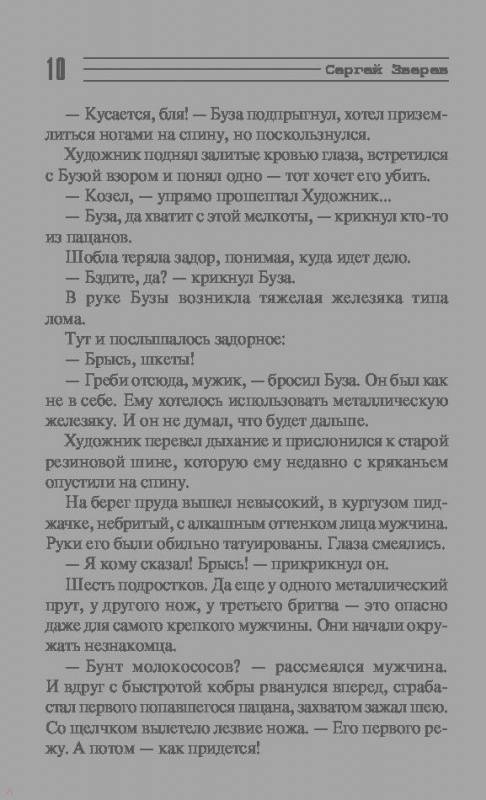 10 Сергей Зверев

— Кусается, бля! — Буза подпрыгнул, хотел приземлиться ногами на спину, но поскользнулся.

Художник поднял залитые кровью глаза, встретился с Бузой взором и понял одно — тот хочет его убить.

— Козел, — упрямо прошептал Художник...

— Буза, да хватит с этой мелкоты, — крикнул кто-то из пацанов.

Шобла теряла задор, понимая, куда идет дело.

— Бздите, да? — крикнул Буза.

В руке Бузы возникла тяжелая железяка типа лома.

Тут и послышалось задорное:

— Брысь, шкеты!

— Греби отсюда, мужик, — бросил Буза. Он был как не в себе. Ему хотелось использовать металлическую железяку. И он не думал, что будет дальше.

Художник перевел дыхание и прислонился к старой резиновой шине, которую ему недавно с кряканьем опустили на спину.

На берег пруда вышел невысокий, в кургузом пиджачке, небритый, с алкашным оттенком лица мужчина. Руки его были обильно татуированы. Глаза смеялись.

— Я кому сказал! Брысь! — прикрикнул он.

Шесть подростков. Да еще у одного металлический прут, у другого нож, у третьего бритва — это опасно даже для самого крепкого мужчины. Они начали окружать незнакомца.

— Бунт молокососов? — рассмеялся мужчина. И вдруг с быстротой кобры рванулся вперед, сграбастал первого попавшегося пацана, захватом зажал шею. Со щелчком вылетело лезвие ножа. — Его первого режу. А потом — как придется!